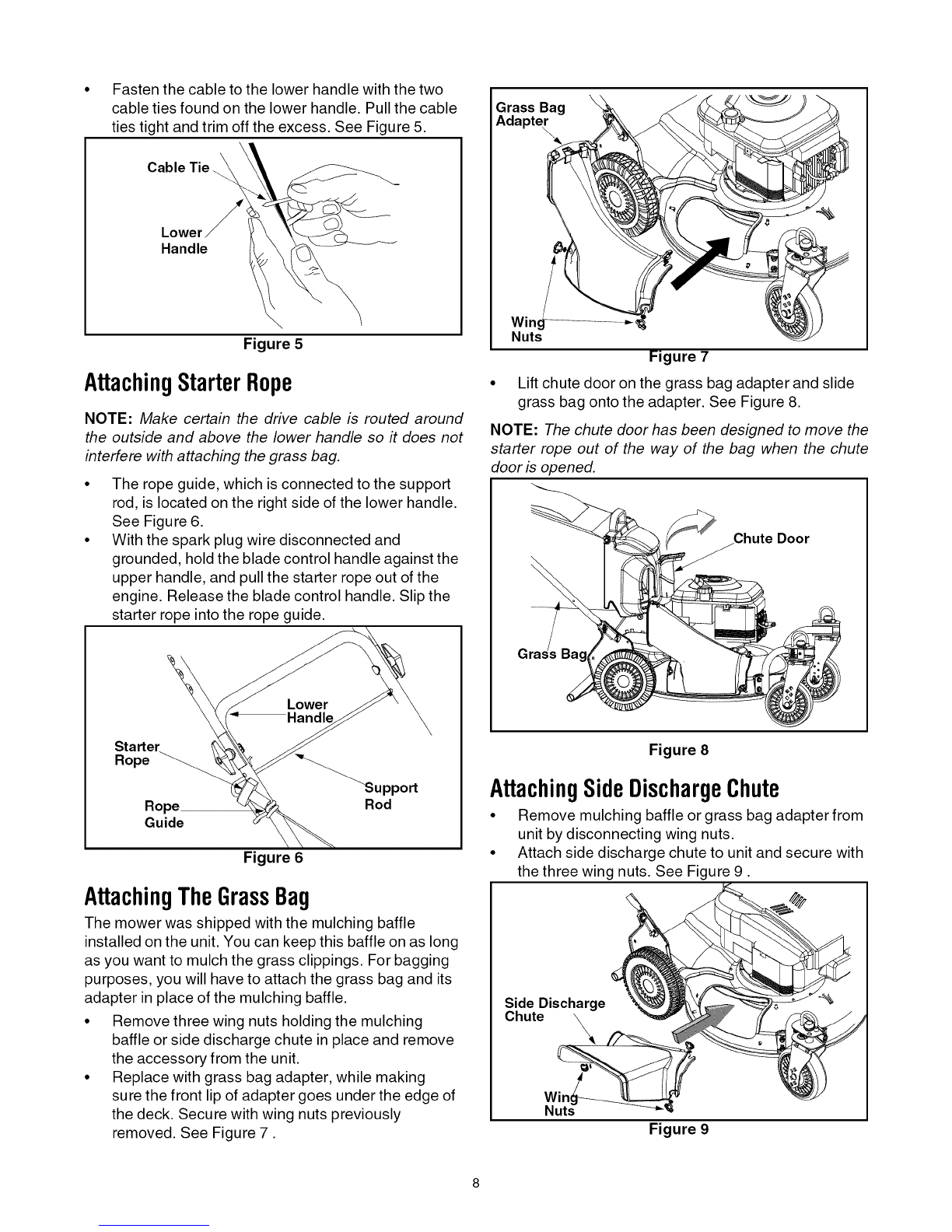 • Fasten the cable to the lower handle with the two cable ties found on the lower handle. Pull the cable ties tight and trim off the excess. See Figure 5.

Cable Tie

Lower Handle

Figure 5

Attaching Starter Rope

NOTE: Make certain the drive cable is routed around the outside and above the lower handle so it does not interfere with attaching the grass bag.

• The rope guide, which is connected to the support rod, is located on the right side of the lower handle. See Figure 6.
• With the spark plug wire disconnected and grounded, hold the blade control handle against the upper handle, and pull the starter rope out of the engine. Release the blade control handle. Slip the starter rope into the rope guide.

Lower Handle

Starter Rope

Support Rod

Rope Guide

Figure 6

Attaching The Grass Bag

The mower was shipped with the mulching baffle installed on the unit. You can keep this baffle on as long as you want to mulch the grass clippings. For bagging purposes, you will have to attach the grass bag and its adapter in place of the mulching baffle.

• Remove three wing nuts holding the mulching baffle or side discharge chute in place and remove the accessory from the unit.
• Replace with grass bag adapter, while making sure the front lip of adapter goes under the edge of the deck. Secure with wing nuts previously removed. See Figure 7 .

Grass Bag Adapter

Wing Nuts

Figure 7

• Lift chute door on the grass bag adapter and slide grass bag onto the adapter. See Figure 8.

NOTE: The chute door has been designed to move the starter rope out of the way of the bag when the chute door is opened.

Chute Door

Grass Bag

Figure 8

Attaching Side Discharge Chute

• Remove mulching baffle or grass bag adapter from unit by disconnecting wing nuts.
• Attach side discharge chute to unit and secure with the three wing nuts. See Figure 9 .

Side Discharge Chute

Wing Nuts

Figure 9

8